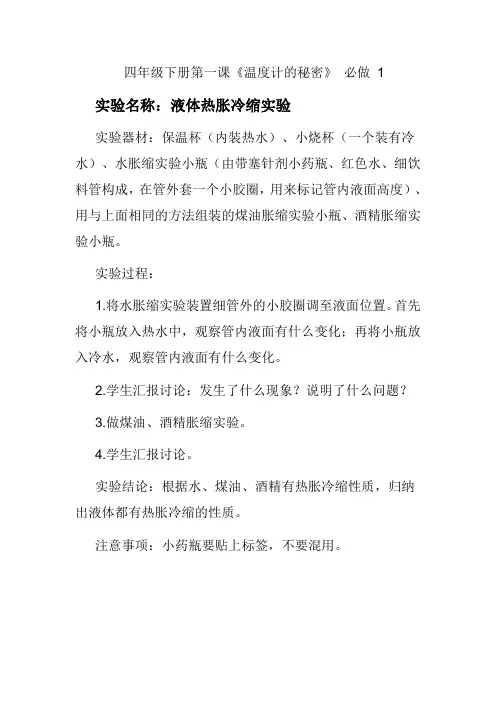 四年级下册第一课《温度计的秘密》 必做 1

实验名称：液体热胀冷缩实验

实验器材：保温杯（内装热水）、小烧杯（一个装有冷水）、水胀缩实验小瓶（由带塞针剂小药瓶、红色水、细饮料管构成，在管外套一个小胶圈，用来标记管内液面高度）、用与上面相同的方法组装的煤油胀缩实验小瓶、酒精胀缩实验小瓶。

实验过程：

1.将水胀缩实验装置细管外的小胶圈调至液面位置。首先将小瓶放入热水中，观察管内液面有什么变化；再将小瓶放入冷水，观察管内液面有什么变化。

2.学生汇报讨论：发生了什么现象？说明了什么问题？

3.做煤油、酒精胀缩实验。

4.学生汇报讨论。

实验结论：根据水、煤油、酒精有热胀冷缩性质，归纳出液体都有热胀冷缩的性质。

注意事项：小药瓶要贴上标签，不要混用。